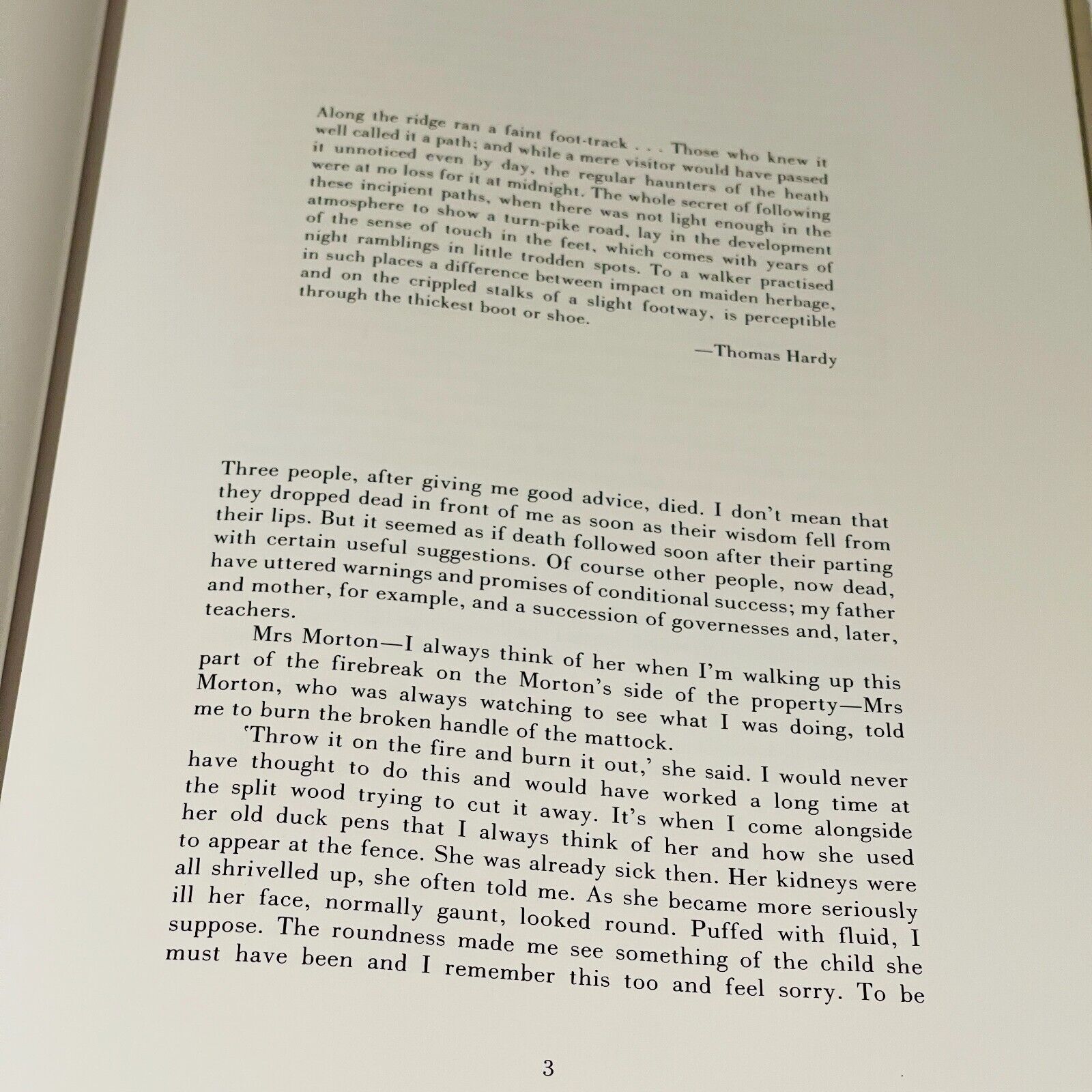 Along the ridge ran a faint foot-track . . . Those who knew it well called it a path; and while a mere visitor would have passed it unnoticed even by day, the regular haunters of the heath were at no loss for it at midnight. The whole secret of following these incipient paths, when there was not light enough in the atmosphere to show a turn-pike road, lay in the development of the sense of touch in the feet, which comes with years of night ramblings in little trodden spots. To a walker practised in such places a difference between impact on maiden herbage, and on the crippled stalks of a slight footway, is perceptible through the thickest boot or shoe.

—Thomas Hardy

Three people, after giving me good advice, died. I don't mean that they dropped dead in front of me as soon as their wisdom fell from their lips. But it seemed as if death followed soon after their parting with certain useful suggestions. Of course other people, now dead, have uttered warnings and promises of conditional success; my father and mother, for example, and a succession of governesses and, later, teachers.

Mrs Morton—I always think of her when I'm walking up this part of the firebreak on the Morton's side of the property—Mrs Morton, who was always watching to see what I was doing, told me to burn the broken handle of the mattock.

'Throw it on the fire and burn it out,' she said. I would never have thought to do this and would have worked a long time at the split wood trying to cut it away. It's when I come alongside her old duck pens that I always think of her and how she used to appear at the fence. She was already sick then. Her kidneys were all shrivelled up, she often told me. As she became more seriously ill her face, normally gaunt, looked round. Puffed with fluid, I suppose. The roundness made me see something of the child she must have been and I remember this too and feel sorry. To be

3